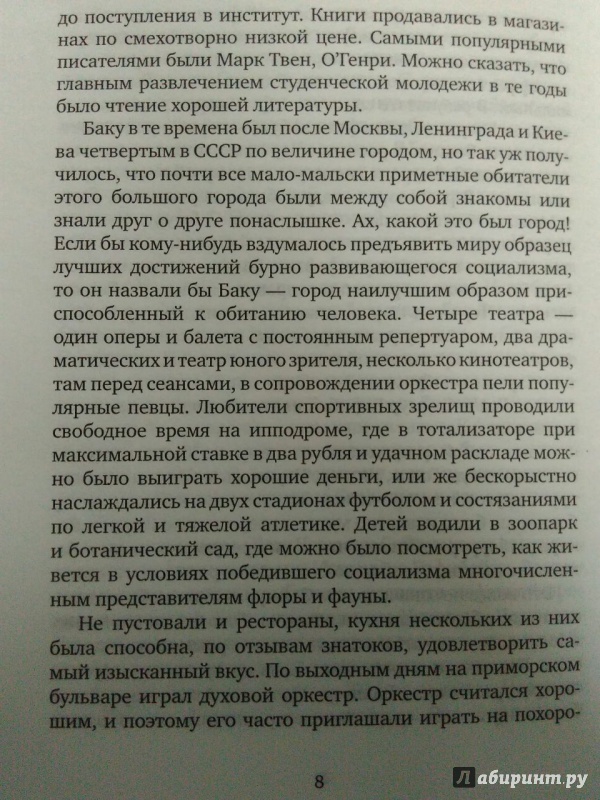 до поступления в институт. Книги продавались в магазинах по смехотворно низкой цене. Самыми популярными писателями были Марк Твен, О'Генри. Можно сказать, что главным развлечением студенческой молодежи в те годы было чтение хорошей литературы.

Баку в те времена был после Москвы, Ленинграда и Киева четвертым в СССР по величине городом, но так уж получилось, что почти все мало-мальски приметные обитатели этого большого города были между собой знакомы или знали друг о друге понаслышке. Ах, какой это был город! Если бы кому-нибудь вздумалось предъявить миру образец лучших достижений бурно развивающегося социализма, то он назвали бы Баку — город наилучшим образом приспособленный к обитанию человека. Четыре театра — один оперы и балета с постоянным репертуаром, два драматических и театр юного зрителя, несколько кинотеатров, там перед сеансами, в сопровождении оркестра пели популярные певцы. Любители спортивных зрелищ проводили свободное время на ипподроме, где в тотализаторе при максимальной ставке в два рубля и удачном раскладе можно было выиграть хорошие деньги, или же бескорыстно наслаждались на двух стадионах футболом и состязаниями по легкой и тяжелой атлетике. Детей водили в зоопарк и ботанический сад, где можно было посмотреть, как живется в условиях победившего социализма многочисленным представителям флоры и фауны.

Не пустовали и рестораны, кухня нескольких из них была способна, по отзывам знатоков, удовлетворить самый изысканный вкус. По выходным дням на приморском бульваре играл духовой оркестр. Оркестр считался хорошим, и поэтому его часто приглашали играть на похоро-

8

Лабиринт.ру